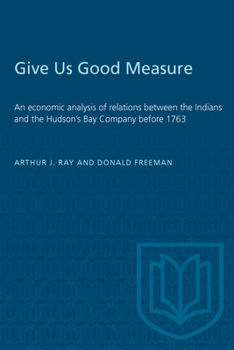 Give Us Good Measure

An economic analysis of relations between the Indians and the Hudson's Bay Company before 1763

ARTHUR J. RAY AND DONALD FREEMAN